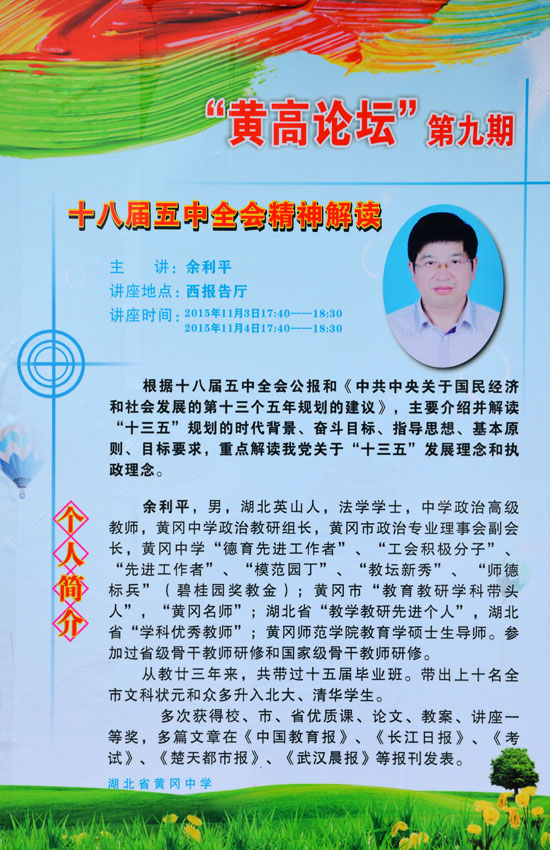 “黄高论坛”第九期

十八届五中全会精神解读

主　讲：余利平
讲座地点：西报告厅
讲座时间：2015年11月3日17:40——18:30
2015年11月4日17:40——18:30

根据十八届五中全会公报和《中共中央关于国民经济和社会发展的第十三个五年规划的建议》，主要介绍并解读“十三五”规划的时代背景、奋斗目标、指导思想、基本原则、目标要求，重点解读我党关于“十三五”发展理念和执政理念。

个人简介

余利平，男，湖北英山人，法学学士，中学政治高级教师，黄冈中学政治教研组长，黄冈市政治专业理事会副会长，黄冈中学“德育先进工作者”、“工会积极分子”、“先进工作者”、“模范园丁”、“教坛新秀”、“师德标兵”（碧桂园奖教金）；黄冈市“教育教研学科带头人”，“黄冈名师”；湖北省“教学教研先进个人”，湖北省“学科优秀教师”；黄冈师范学院教育学硕士生导师。参加过省级骨干教师研修和国家级骨干教师研修。

从教廿三年来，共带过十五届毕业班。带出上十名全市文科状元和众多升入北大、清华学生。

多次获得校、市、省优质课、论文、教案、讲座一等奖，多篇文章在《中国教育报》、《长江日报》、《考试》、《楚天都市报》、《武汉晨报》等报刊发表。

湖北省黄冈中学